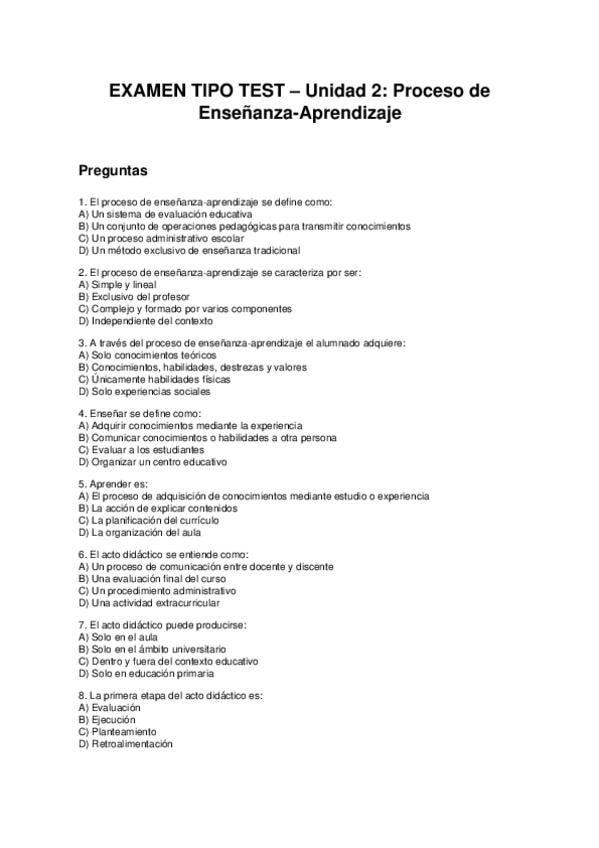 EXAMEN TIPO TEST – Unidad 2: Proceso de Enseñanza-Aprendizaje

Preguntas

1. El proceso de enseñanza-aprendizaje se define como:
A) Un sistema de evaluación educativa
B) Un conjunto de operaciones pedagógicas para transmitir conocimientos
C) Un proceso administrativo escolar
D) Un método exclusivo de enseñanza tradicional

2. El proceso de enseñanza-aprendizaje se caracteriza por ser:
A) Simple y lineal
B) Exclusivo del profesor
C) Complejo y formado por varios componentes
D) Independiente del contexto

3. A través del proceso de enseñanza-aprendizaje el alumnado adquiere:
A) Solo conocimientos teóricos
B) Conocimientos, habilidades, destrezas y valores
C) Únicamente habilidades físicas
D) Solo experiencias sociales

4. Enseñar se define como:
A) Adquirir conocimientos mediante la experiencia
B) Comunicar conocimientos o habilidades a otra persona
C) Evaluar a los estudiantes
D) Organizar un centro educativo

5. Aprender es:
A) El proceso de adquisición de conocimientos mediante estudio o experiencia
B) La acción de explicar contenidos
C) La planificación del currículo
D) La organización del aula

6. El acto didáctico se entiende como:
A) Un proceso de comunicación entre docente y discente
B) Una evaluación final del curso
C) Un procedimiento administrativo
D) Una actividad extracurricular

7. El acto didáctico puede producirse:
A) Solo en el aula
B) Solo en el ámbito universitario
C) Dentro y fuera del contexto educativo
D) Solo en educación primaria

8. La primera etapa del acto didáctico es:
A) Evaluación
B) Ejecución
C) Planteamiento
D) Retroalimentación